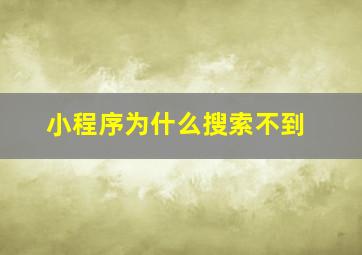 小程序为什么搜索不到